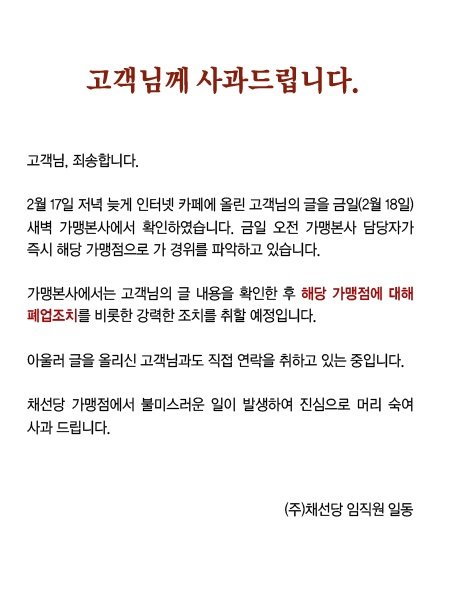 고객님께 사과드립니다.

고객님, 죄송합니다.

2월 17일 저녁 늦게 인터넷 카페에 올린 고객님의 글을 금일(2월 18일) 새벽 가맹본사에서 확인하였습니다. 금일 오전 가맹본사 담당자가 즉시 해당 가맹점으로 가 경위를 파악하고 있습니다.

가맹본사에서는 고객님의 글 내용을 확인한 후 해당 가맹점에 대해 폐업조치를 비롯한 강력한 조치를 취할 예정입니다.

아울러 글을 올리신 고객님과도 직접 연락을 취하고 있는 중입니다.

채선당 가맹점에서 불미스러운 일이 발생하여 진심으로 머리 숙여 사과 드립니다.

(주)채선당 임직원 일동